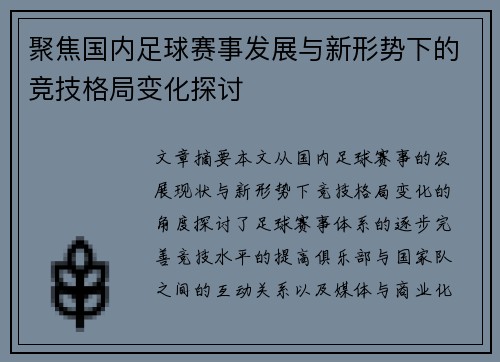 聚焦国内足球赛事发展与新形势下的竞技格局变化探讨

文章摘要本文从国内足球赛事的发展现状与新形势下竞技格局变化的角度探讨了足球赛事体系的逐步完善竞技水平的提高俱乐部与国家队之间的互动关系以及媒体与商业化